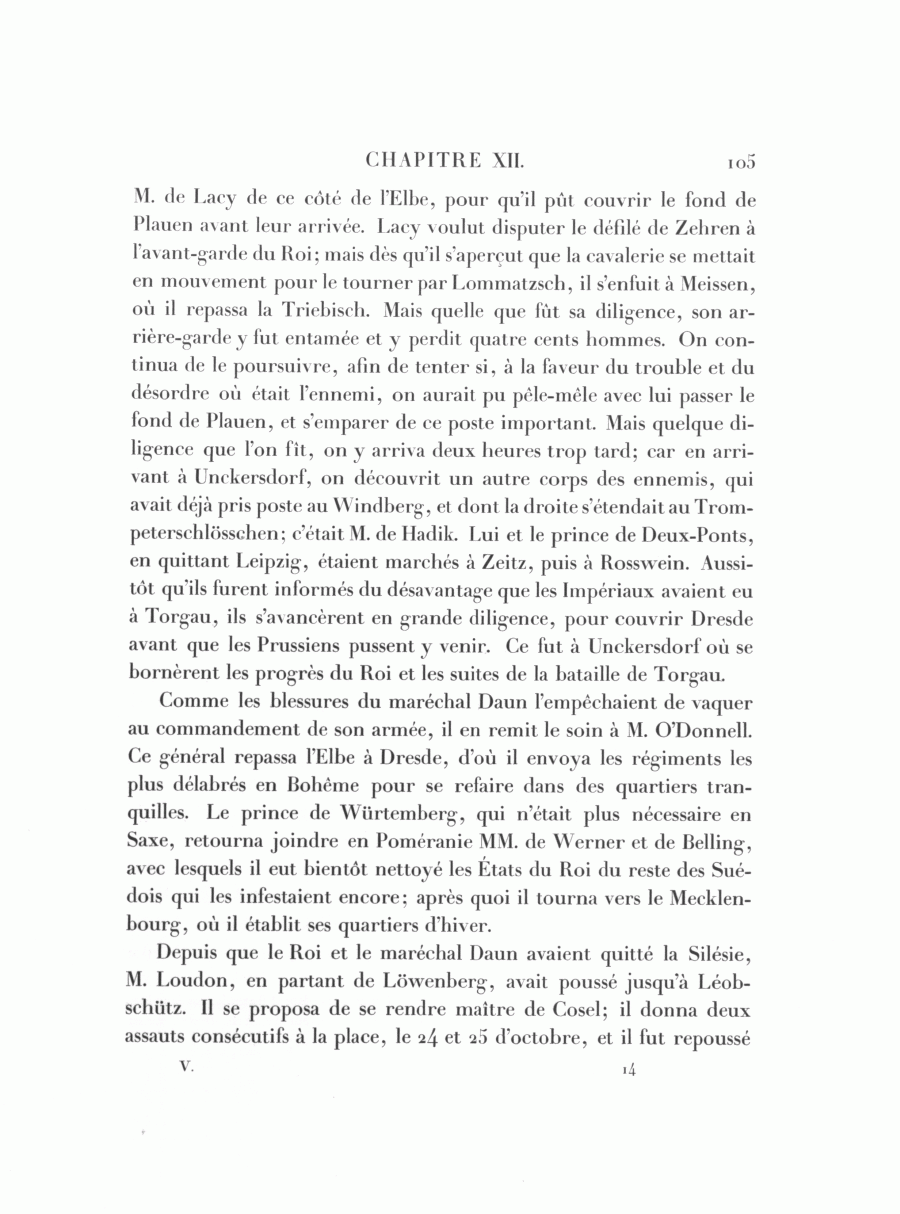 CHAPITRE XII. 105

M. de Lacy de ce côté de l'Elbe, pour qu'il pût couvrir le fond de Plauen avant leur arrivée. Lacy voulut disputer le défilé de Zehren à l'avant-garde du Roi; mais dès qu'il s'aperçut que la cavalerie se mettait en mouvement pour le tourner par Lommatzsch, il s'enfuit à Meissen, où il repassa la Triebisch. Mais quelle que fût sa diligence, son arrière-garde y fut entamée et y perdit quatre cents hommes. On continua de le poursuivre, afin de tenter si, à la faveur du trouble et du désordre où était l'ennemi, on aurait pu pêle-mêle avec lui passer le fond de Plauen, et s'emparer de ce poste important. Mais quelque diligence que l'on fît, on y arriva deux heures trop tard; car en arrivant à Unckersdorf, on découvrit un autre corps des ennemis, qui avait déjà pris poste au Windberg, et dont la droite s'étendait au Trompeterschlösschen; c'était M. de Hadik. Lui et le prince de Deux-Ponts, en quittant Leipzig, étaient marchés à Zeitz, puis à Rosswein. Aussitôt qu'ils furent informés du désavantage que les Impériaux avaient eu à Torgau, ils s'avancèrent en grande diligence, pour couvrir Dresde avant que les Prussiens pussent y venir. Ce fut à Unckersdorf où se bornèrent les progrès du Roi et les suites de la bataille de Torgau.

Comme les blessures du maréchal Daun l'empêchaient de vaquer au commandement de son armée, il en remit le soin à M. O'Donnell. Ce général repassa l'Elbe à Dresde, d'où il envoya les régiments les plus délabrés en Bohême pour se refaire dans des quartiers tranquilles. Le prince de Würtemberg, qui n'était plus nécessaire en Saxe, retourna joindre en Poméranie MM. de Werner et de Belling, avec lesquels il eut bientôt nettoyé les États du Roi du reste des Suédois qui les infestaient encore; après quoi il tourna vers le Mecklenbourg, où il établit ses quartiers d'hiver.

Depuis que le Roi et le maréchal Daun avaient quitté la Silésie, M. Loudon, en partant de Löwenberg, avait poussé jusqu'à Léobschütz. Il se proposa de se rendre maître de Cosel; il donna deux assauts consécutifs à la place, le 24 et 25 d'octobre, et il fut repoussé

V. 14